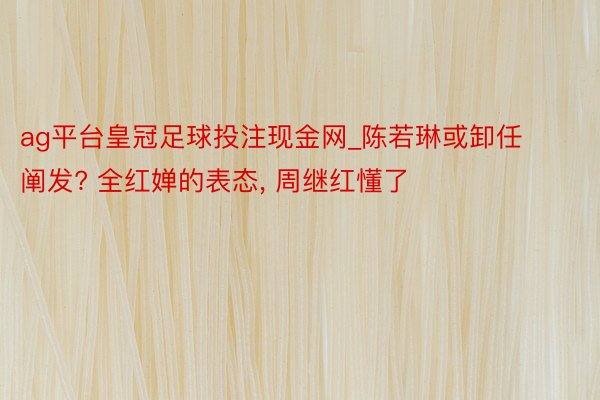 ag平台皇冠足球投注现金网_陈若琳或卸任阐发? 全红婵的表态, 周继红懂了